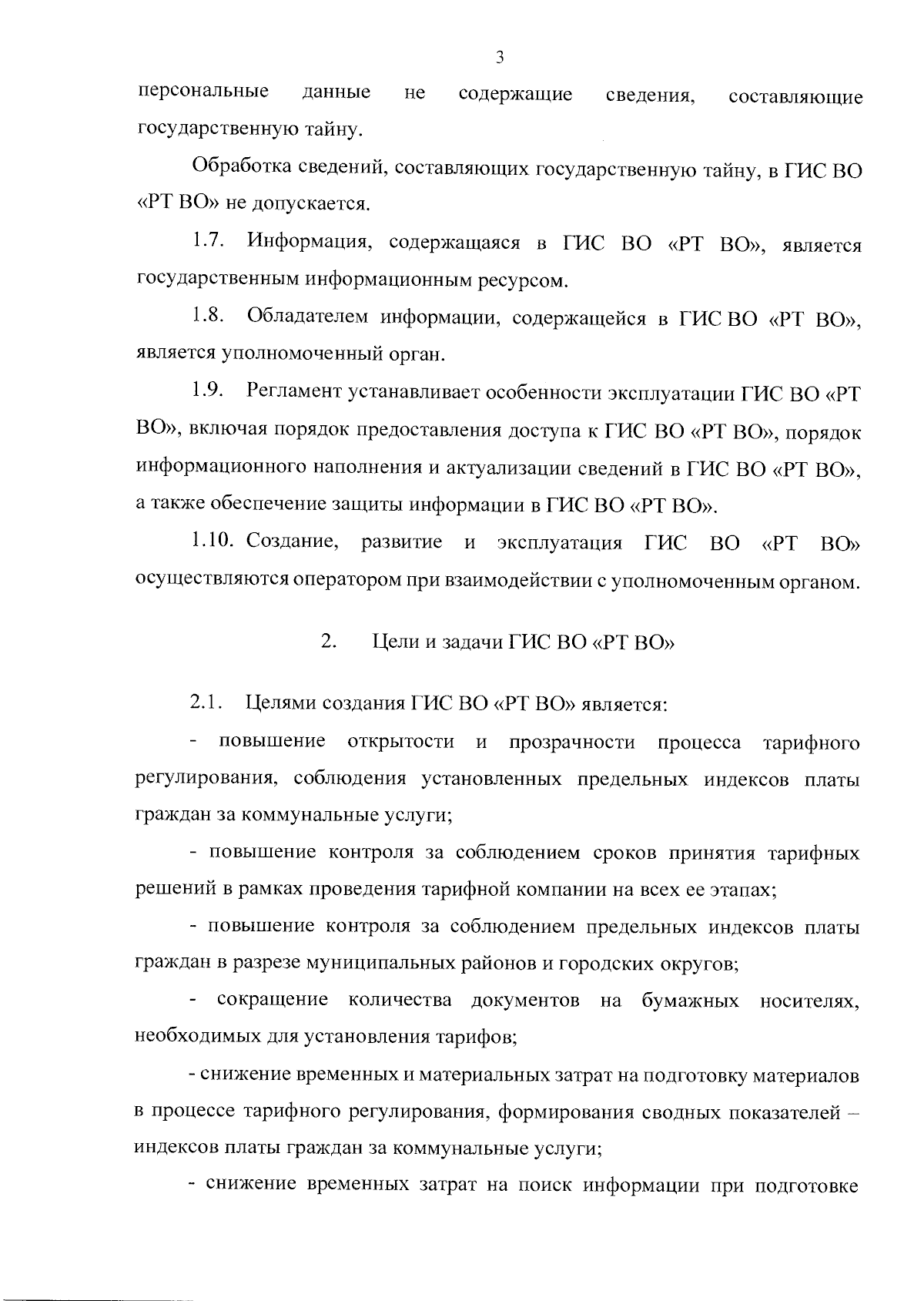 3

персональные данные не содержащие сведения, составляющие государственную тайну.

Обработка сведений, составляющих государственную тайну, в ГИС ВО «РТ ВО» не допускается.

1.7. Информация, содержащаяся в ГИС ВО «РТ ВО», является государственным информационным ресурсом.

1.8. Обладателем информации, содержащейся в ГИС ВО «РТ ВО», является уполномоченный орган.

1.9. Регламент устанавливает особенности эксплуатации ГИС ВО «РТ ВО», включая порядок предоставления доступа к ГИС ВО «РТ ВО», порядок информационного наполнения и актуализации сведений в ГИС ВО «РТ ВО», а также обеспечение защиты информации в ГИС ВО «РТ ВО».

1.10. Создание, развитие и эксплуатация ГИС ВО «РТ ВО» осуществляются оператором при взаимодействии с уполномоченным органом.

2. Цели и задачи ГИС ВО «РТ ВО»

2.1. Целями создания ГИС ВО «РТ ВО» является:

- повышение открытости и прозрачности процесса тарифного регулирования, соблюдения установленных предельных индексов платы граждан за коммунальные услуги;

- повышение контроля за соблюдением сроков принятия тарифных решений в рамках проведения тарифной компании на всех ее этапах;

- повышение контроля за соблюдением предельных индексов платы граждан в разрезе муниципальных районов и городских округов;

- сокращение количества документов на бумажных носителях, необходимых для установления тарифов;

- снижение временных и материальных затрат на подготовку материалов в процессе тарифного регулирования, формирования сводных показателей – индексов платы граждан за коммунальные услуги;

- снижение временных затрат на поиск информации при подготовке